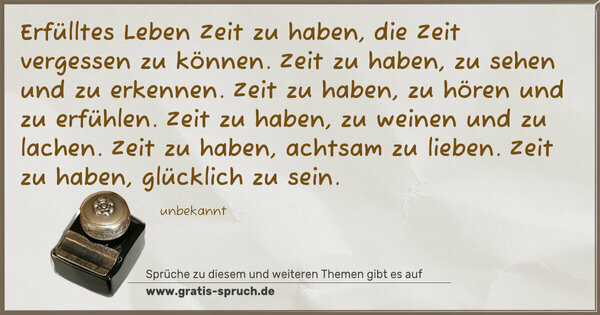 Erfülltes Leben Zeit zu haben, die Zeit vergessen zu können. Zeit zu haben, zu sehen und zu erkennen. Zeit zu haben, zu hören und zu erfühlen. Zeit zu haben, zu weinen und zu lachen. Zeit zu haben, achtsam zu lieben. Zeit zu haben, glücklich zu sein.

unbekannt

Sprüche zu diesem und weiteren Themen gibt es auf
www.gratis-spruch.de